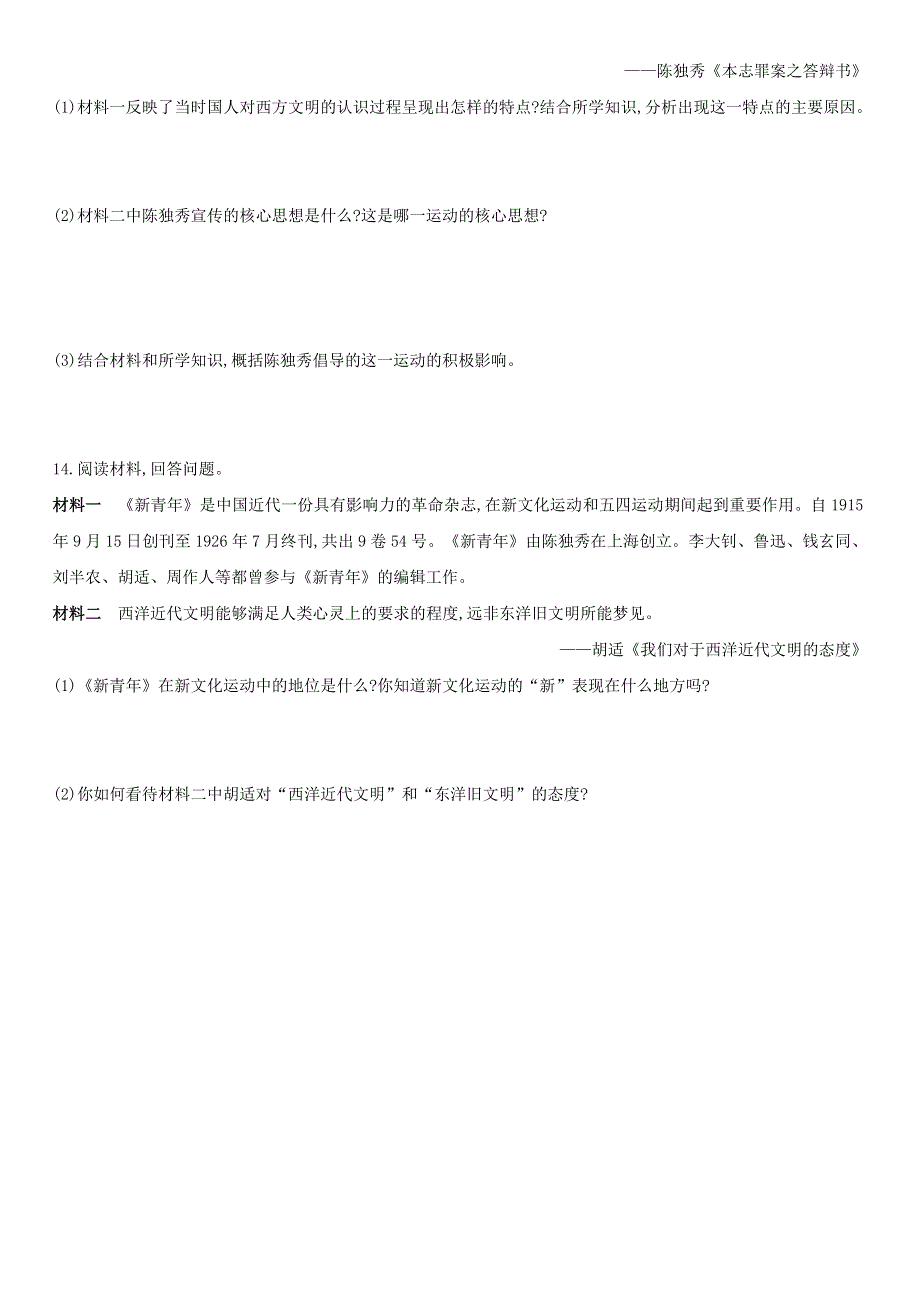 ——陈独秀《本志罪案之答辩书》

(1)材料一反映了当时国人对西方文明的认识过程呈现出怎样的特点?结合所学知识,分析出现这一特点的主要原因。

(2)材料二中陈独秀宣传的核心思想是什么?这是哪一运动的核心思想?

(3)结合材料和所学知识,概括陈独秀倡导的这一运动的积极影响。

14.阅读材料,回答问题。

材料一　《新青年》是中国近代一份具有影响力的革命杂志,在新文化运动和五四运动期间起到重要作用。自1915年9月15日创刊至1926年7月终刊,共出9卷54号。《新青年》由陈独秀在上海创立。李大钊、鲁迅、钱玄同、刘半农、胡适、周作人等都曾参与《新青年》的编辑工作。

材料二　西洋近代文明能够满足人类心灵上的要求的程度,远非东洋旧文明所能梦见。

——胡适《我们对于西洋近代文明的态度》

(1)《新青年》在新文化运动中的地位是什么?你知道新文化运动的“新”表现在什么地方吗?

(2)你如何看待材料二中胡适对“西洋近代文明”和“东洋旧文明”的态度?